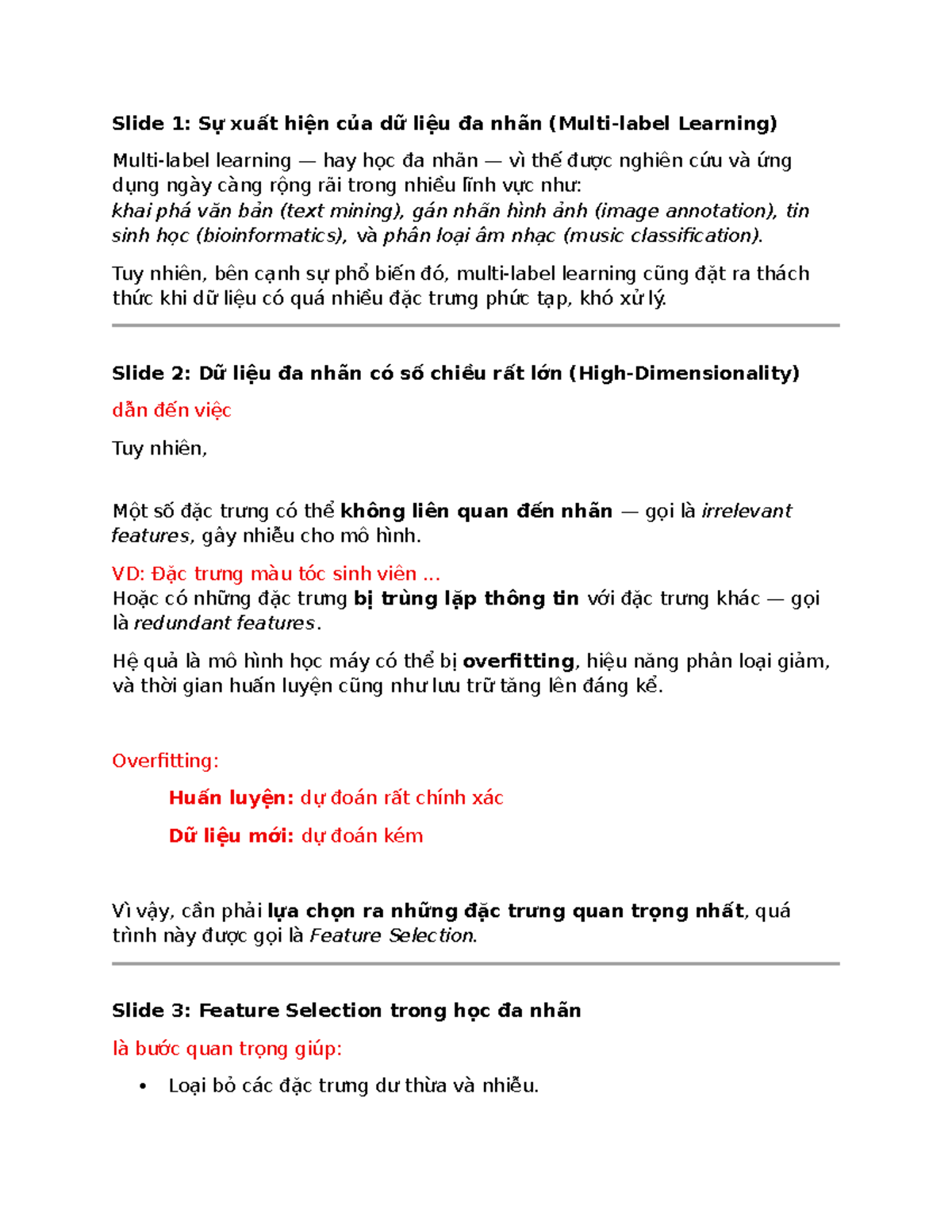 Slide 1: Sự xuất hiện của dữ liệu đa nhãn (Multi-label Learning)

Multi-label learning — hay học đa nhãn — vì thế được nghiên cứu và ứng dụng ngày càng rộng rãi trong nhiều lĩnh vực như:
khai phá văn bản (text mining), gán nhãn hình ảnh (image annotation), tin sinh học (bioinformatics), và phân loại âm nhạc (music classification).

Tuy nhiên, bên cạnh sự phổ biến đó, multi-label learning cũng đặt ra thách thức khi dữ liệu có quá nhiều đặc trưng phức tạp, khó xử lý.

Slide 2: Dữ liệu đa nhãn có số chiều rất lớn (High-Dimensionality)

dẫn đến việc

Tuy nhiên,

Một số đặc trưng có thể không liên quan đến nhãn — gọi là irrelevant features, gây nhiễu cho mô hình.

VD: Đặc trưng màu tóc sinh viên ...
Hoặc có những đặc trưng bị trùng lặp thông tin với đặc trưng khác — gọi là redundant features.

Hệ quả là mô hình học máy có thể bị overfitting, hiệu năng phân loại giảm, và thời gian huấn luyện cũng như lưu trữ tăng lên đáng kể.

Overfitting:

Huấn luyện: dự đoán rất chính xác

Dữ liệu mới: dự đoán kém

Vì vậy, cần phải lựa chọn ra những đặc trưng quan trọng nhất, quá trình này được gọi là Feature Selection.

Slide 3: Feature Selection trong học đa nhãn

là bước quan trọng giúp:

• Loại bỏ các đặc trưng dư thừa và nhiễu.